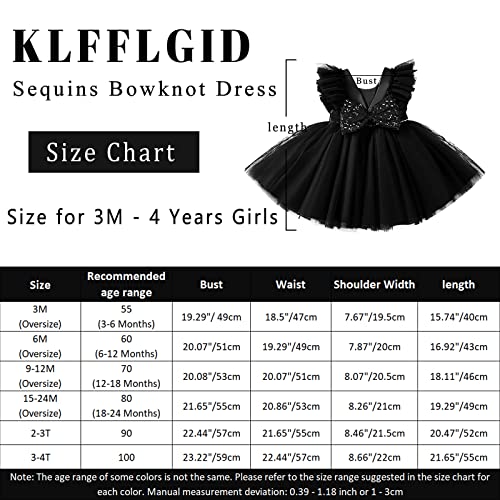 KLFFLGID

Sequins Bowknot Dress

Size Chart

Size for 3M - 4 Years Girls

Bust

length

| Size | Recommended age range | Bust | Waist | Shoulder Width | length |
|---|---|---|---|---|---|
| 3M (Oversize) | 55 (3-6 Months) | 19.29"/ 49cm | 18.5"/47cm | 7.67"/19.5cm | 15.74"/40cm |
| 6M (Oversize) | 60 (6-12 Months) | 20.07"/51cm | 19.29"/49cm | 7.87"/20cm | 16.92"/43cm |
| 9-12M (Oversize) | 70 (12-18 Months) | 20.08"/53cm | 20.07"/51cm | 8.07"/20.5cm | 18.11"/46cm |
| 15-24M (Oversize) | 80 (18-24 Months) | 21.65"/55cm | 20.86"/53cm | 8.26"/21cm | 19.29"/49cm |
| 2-3T | 90 | 22.44"/57cm | 21.65"/55cm | 8.46"/21.5cm | 20.47"/52cm |
| 3-4T | 100 | 23.22"/59cm | 22.44"/57cm | 8.66"/22cm | 21.65"/55cm |

Note: The age range of some colors is not the same. Please refer to the size range suggested in the size chart for each color. Manual measurement deviation: 0.39 - 1.18 inch or 1 - 3cm